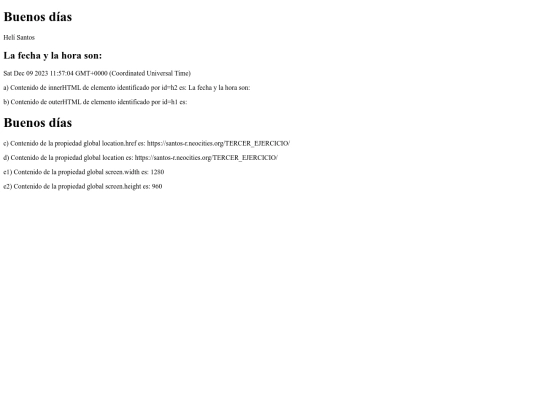 Buenos días

Helí Santos

La fecha y la hora son:

Sat Dec 09 2023 11:57:04 GMT+0000 (Coordinated Universal Time)

a) Contenido de innerHTML de elemento identificado por id=h2 es: La fecha y la hora son:

b) Contenido de outerHTML de elemento identificado por id=h1 es:

Buenos días

c) Contenido de la propiedad global location.href es: https://santos-r.neocities.org/TERCER_EJERCICIO/

d) Contenido de la propiedad global location es: https://santos-r.neocities.org/TERCER_EJERCICIO/

e1) Contenido de la propiedad global screen.width es: 1280

e2) Contenido de la propiedad global screen.height es: 960